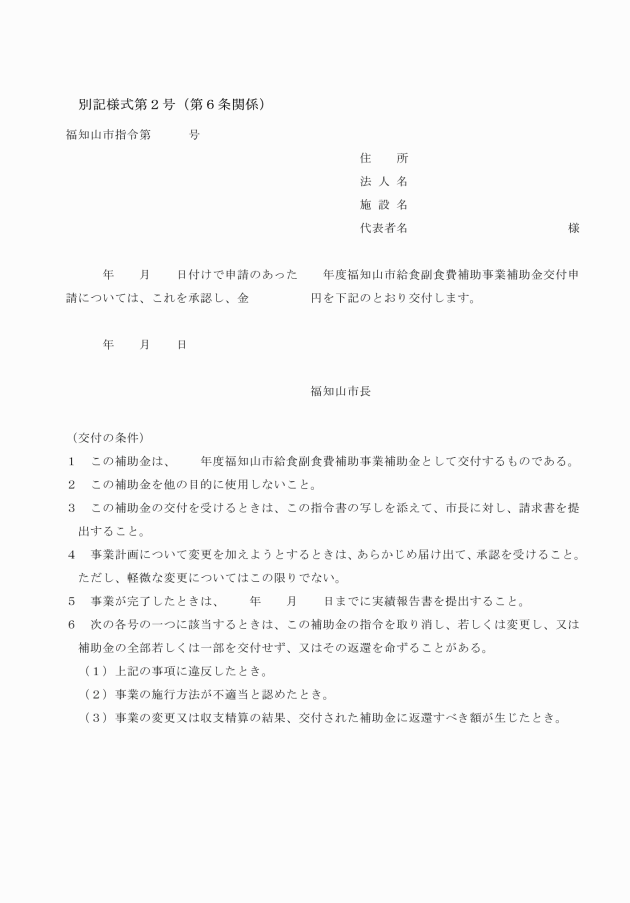 別記様式第２号（第６条関係）

福知山市指令第　　　号

住　　所
法 人 名
施 設 名
代表者名　　　　　　　　　　　　　　　様

年　　月　　日付けで申請のあった　　年度福知山市給食副食費補助事業補助金交付申請については、これを承認し、金　　　　　円を下記のとおり交付します。

年　　月　　日

福知山市長

（交付の条件）
１　この補助金は、　　年度福知山市給食副食費補助事業補助金として交付するものである。
２　この補助金を他の目的に使用しないこと。
３　この補助金の交付を受けるときは、この指令書の写しを添えて、市長に対し、請求書を提出すること。
４　事業計画について変更を加えようとするときは、あらかじめ届け出て、承認を受けること。ただし、軽微な変更についてはこの限りでない。
５　事業が完了したときは、　　年　　月　　日までに実績報告書を提出すること。
６　次の各号の一つに該当するときは、この補助金の指令を取り消し、若しくは変更し、又は補助金の全部若しくは一部を交付せず、又はその返還を命ずることがある。
（１）上記の事項に違反したとき。
（２）事業の施行方法が不適当と認めたとき。
（３）事業の変更又は収支精算の結果、交付された補助金に返還すべき額が生じたとき。